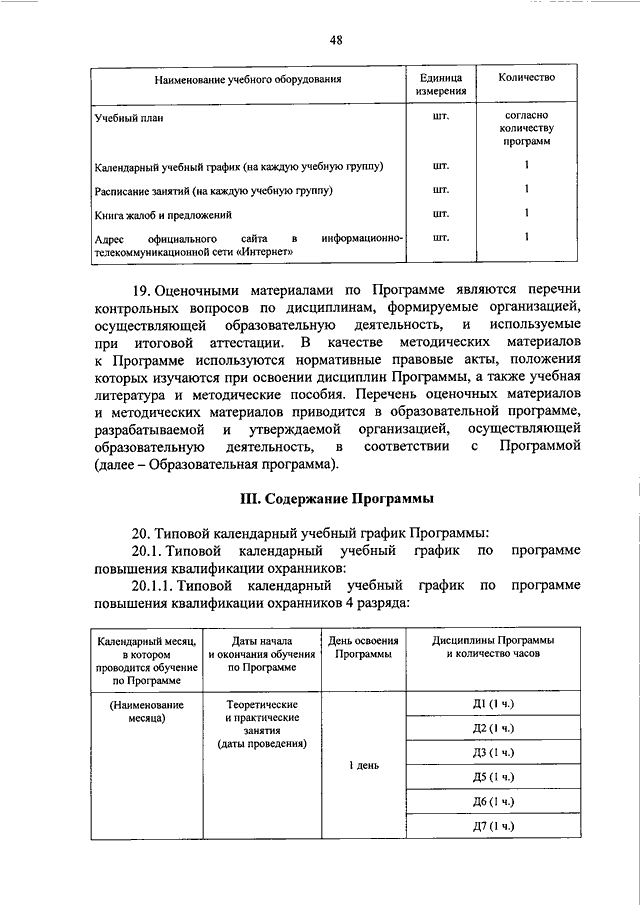 48

| Наименование учебного оборудования | Единица измерения | Количество |
|---|---|---|
| Учебный план | шт. | согласно количеству программ |
| Календарный учебный график (на каждую учебную группу) | шт. | 1 |
| Расписание занятий (на каждую учебную группу) | шт. | 1 |
| Книга жалоб и предложений | шт. | 1 |
| Адрес официального сайта в информационно-телекоммуникационной сети «Интернет» | шт. | 1 |

19. Оценочными материалами по Программе являются перечни контрольных вопросов по дисциплинам, формируемые организацией, осуществляющей образовательную деятельность, и используемые при итоговой аттестации. В качестве методических материалов к Программе используются нормативные правовые акты, положения которых изучаются при освоении дисциплин Программы, а также учебная литература и методические пособия. Перечень оценочных материалов и методических материалов приводится в образовательной программе, разрабатываемой и утверждаемой организацией, осуществляющей образовательную деятельность, в соответствии с Программой (далее – Образовательная программа).

III. Содержание Программы

20. Типовой календарный учебный график Программы:

20.1. Типовой календарный учебный график по программе повышения квалификации охранников:

20.1.1. Типовой календарный учебный график по программе повышения квалификации охранников 4 разряда:

| Календарный месяц, в котором проводится обучение по Программе | Даты начала и окончания обучения по Программе | День освоения Программы | Дисциплины Программы и количество часов |
|---|---|---|---|
| (Наименование месяца) | Теоретические и практические занятия (даты проведения) | 1 день | Д1 (1 ч.) |
| | | | Д2 (1 ч.) |
| | | | Д3 (1 ч.) |
| | | | Д5 (1 ч.) |
| | | | Д6 (1 ч.) |
| | | | Д7 (1 ч.) |